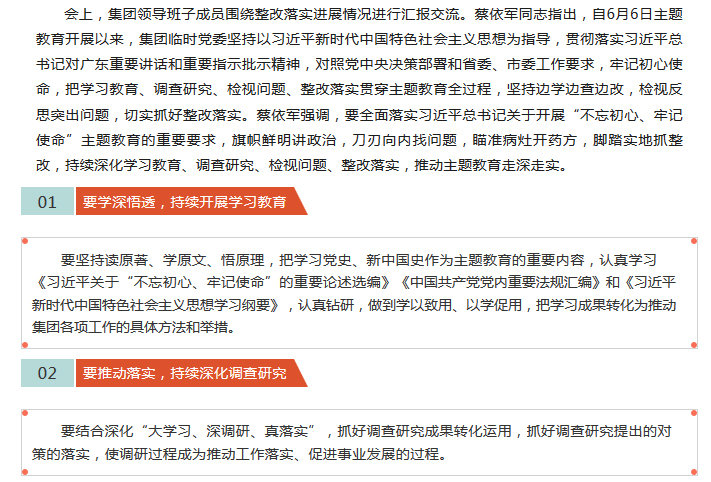 会上，集团领导班子成员围绕整改落实进展情况进行汇报交流。蔡依军同志指出，自6月6日主题教育开展以来，集团临时党委坚持以习近平新时代中国特色社会主义思想为指导，贯彻落实习近平总书记对广东重要讲话和重要指示批示精神，对照党中央决策部署和省委、市委工作要求，牢记初心使命，把学习教育、调查研究、检视问题、整改落实贯穿主题教育全过程，坚持边学边查边改，检视反思突出问题，切实抓好整改落实。蔡依军强调，要全面落实习近平总书记关于开展“不忘初心、牢记使命”主题教育的重要要求，旗帜鲜明讲政治，刀刃向内找问题，瞄准病灶开药方，脚踏实地抓整改，持续深化学习教育、调查研究、检视问题、整改落实，推动主题教育走深走实。

01 要学深悟透，持续开展学习教育

要坚持读原著、学原文、悟原理，把学习党史、新中国史作为主题教育的重要内容，认真学习《习近平关于“不忘初心、牢记使命”的重要论述选编》《中国共产党党内重要法规汇编》和《习近平新时代中国特色社会主义思想学习纲要》，认真钻研，做到学以致用、以学促用，把学习成果转化为推动集团各项工作的具体方法和举措。

02 要推动落实，持续深化调查研究

要结合深化“大学习、深调研、真落实”，抓好调查研究成果转化运用，抓好调查研究提出的对策的落实，使调研过程成为推动工作落实、促进事业发展的过程。